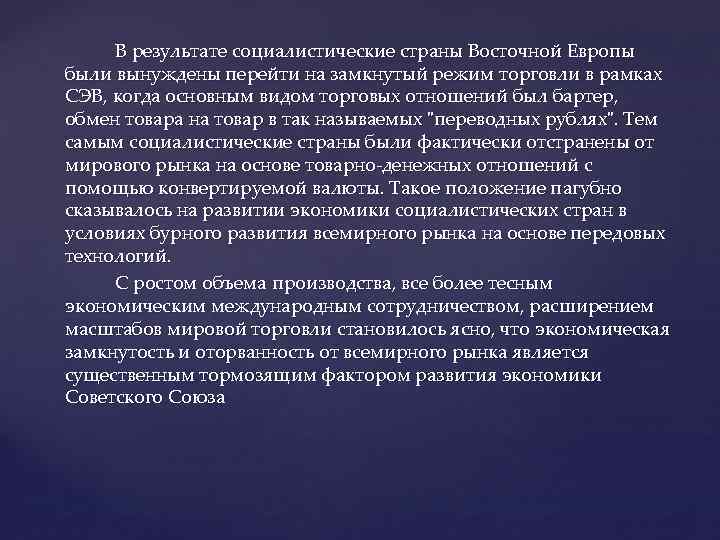 В результате социалистические страны Восточной Европы были вынуждены перейти на замкнутый режим торговли в рамках СЭВ, когда основным видом торговых отношений был бартер, обмен товара на товар в так называемых "переводных рублях". Тем самым социалистические страны были фактически отстранены от мирового рынка на основе товарно-денежных отношений с помощью конвертируемой валюты. Такое положение пагубно сказывалось на развитии экономики социалистических стран в условиях бурного развития всемирного рынка на основе передовых технологий.

С ростом объема производства, все более тесным экономическим международным сотрудничеством, расширением масштабов мировой торговли становилось ясно, что экономическая замкнутость и оторванность от всемирного рынка является существенным тормозящим фактором развития экономики Советского Союза